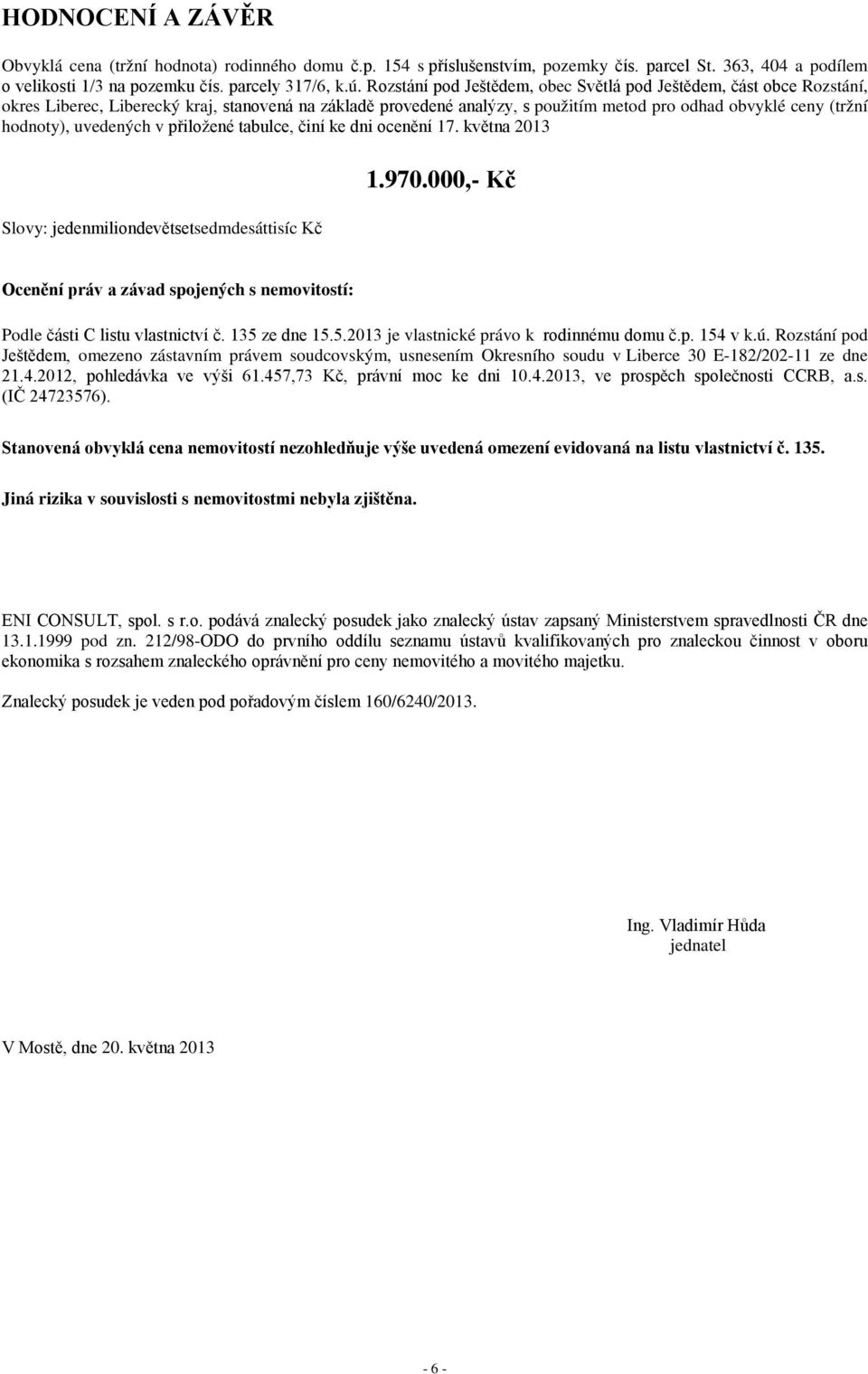 HODNOCENÍ A ZÁVĚR

Obvyklá cena (tržní hodnota) rodinného domu č.p. 154 s příslušenstvím, pozemky čís. parcel St. 363, 404 a podílem o velikosti 1/3 na pozemku čís. parcely 317/6, k.ú. Rozstání pod Ještědem, obec Světlá pod Ještědem, část obce Rozstání, okres Liberec, Liberecký kraj, stanovená na základě provedené analýzy, s použitím metod pro odhad obvyklé ceny (tržní hodnoty), uvedených v přiložené tabulce, činí ke dni ocenění 17. května 2013

1.970.000,- Kč

Slovy: jedenmiliondevětsetsedmdesáttisíc Kč

Ocenění práv a závad spojených s nemovitostí:

Podle části C listu vlastnictví č. 135 ze dne 15.5.2013 je vlastnické právo k rodinnému domu č.p. 154 v k.ú. Rozstání pod Ještědem, omezeno zástavním právem soudcovským, usnesením Okresního soudu v Liberce 30 E-182/202-11 ze dne 21.4.2012, pohledávka ve výši 61.457,73 Kč, právní moc ke dni 10.4.2013, ve prospěch společnosti CCRB, a.s. (IČ 24723576).

Stanovená obvyklá cena nemovitostí nezohledňuje výše uvedená omezení evidovaná na listu vlastnictví č. 135.

Jiná rizika v souvislosti s nemovitostmi nebyla zjištěna.

ENI CONSULT, spol. s r.o. podává znalecký posudek jako znalecký ústav zapsaný Ministerstvem spravedlnosti ČR dne 13.1.1999 pod zn. 212/98-ODO do prvního oddílu seznamu ústavů kvalifikovaných pro znaleckou činnost v oboru ekonomika s rozsahem znaleckého oprávnění pro ceny nemovitého a movitého majetku.

Znalecký posudek je veden pod pořadovým číslem 160/6240/2013.

Ing. Vladimír Hůda
jednatel

V Mostě, dne 20. května 2013

- 6 -